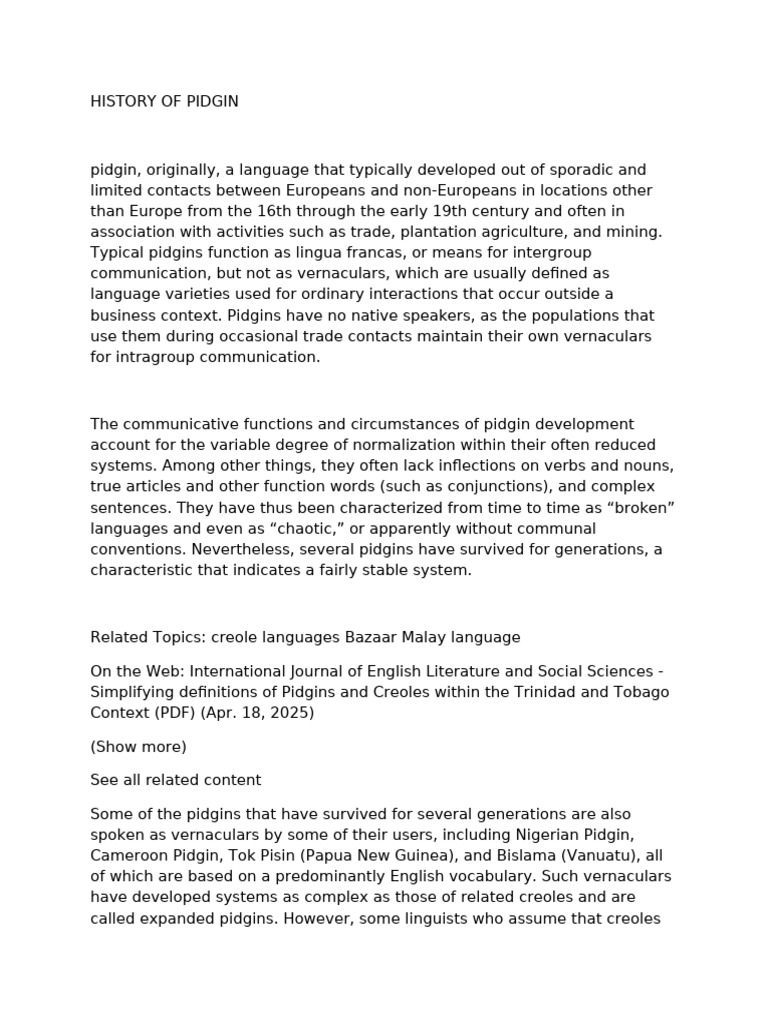 HISTORY OF PIDGIN

pidgin, originally, a language that typically developed out of sporadic and limited contacts between Europeans and non-Europeans in locations other than Europe from the 16th through the early 19th century and often in association with activities such as trade, plantation agriculture, and mining. Typical pidgins function as lingua francas, or means for intergroup communication, but not as vernaculars, which are usually defined as language varieties used for ordinary interactions that occur outside a business context. Pidgins have no native speakers, as the populations that use them during occasional trade contacts maintain their own vernaculars for intragroup communication.

The communicative functions and circumstances of pidgin development account for the variable degree of normalization within their often reduced systems. Among other things, they often lack inflections on verbs and nouns, true articles and other function words (such as conjunctions), and complex sentences. They have thus been characterized from time to time as “broken” languages and even as “chaotic,” or apparently without communal conventions. Nevertheless, several pidgins have survived for generations, a characteristic that indicates a fairly stable system.

Related Topics: creole languages Bazaar Malay language

On the Web: International Journal of English Literature and Social Sciences - Simplifying definitions of Pidgins and Creoles within the Trinidad and Tobago Context (PDF) (Apr. 18, 2025)

(Show more)

See all related content

Some of the pidgins that have survived for several generations are also spoken as vernaculars by some of their users, including Nigerian Pidgin, Cameroon Pidgin, Tok Pisin (Papua New Guinea), and Bislama (Vanuatu), all of which are based on a predominantly English vocabulary. Such vernaculars have developed systems as complex as those of related creoles and are called expanded pidgins. However, some linguists who assume that creoles